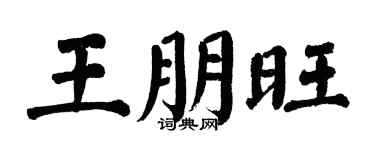 王朋旺
词典网